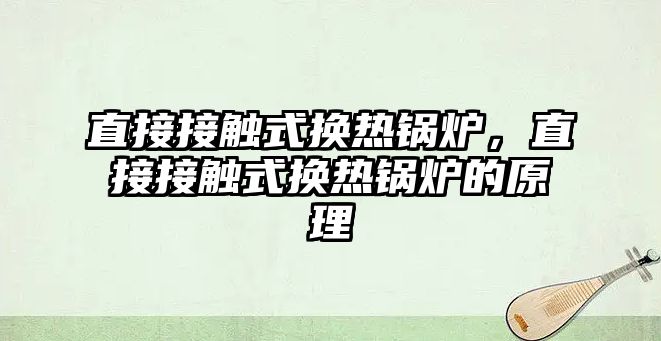 直接接触式换热锅炉，直接接触式换热锅炉的原理